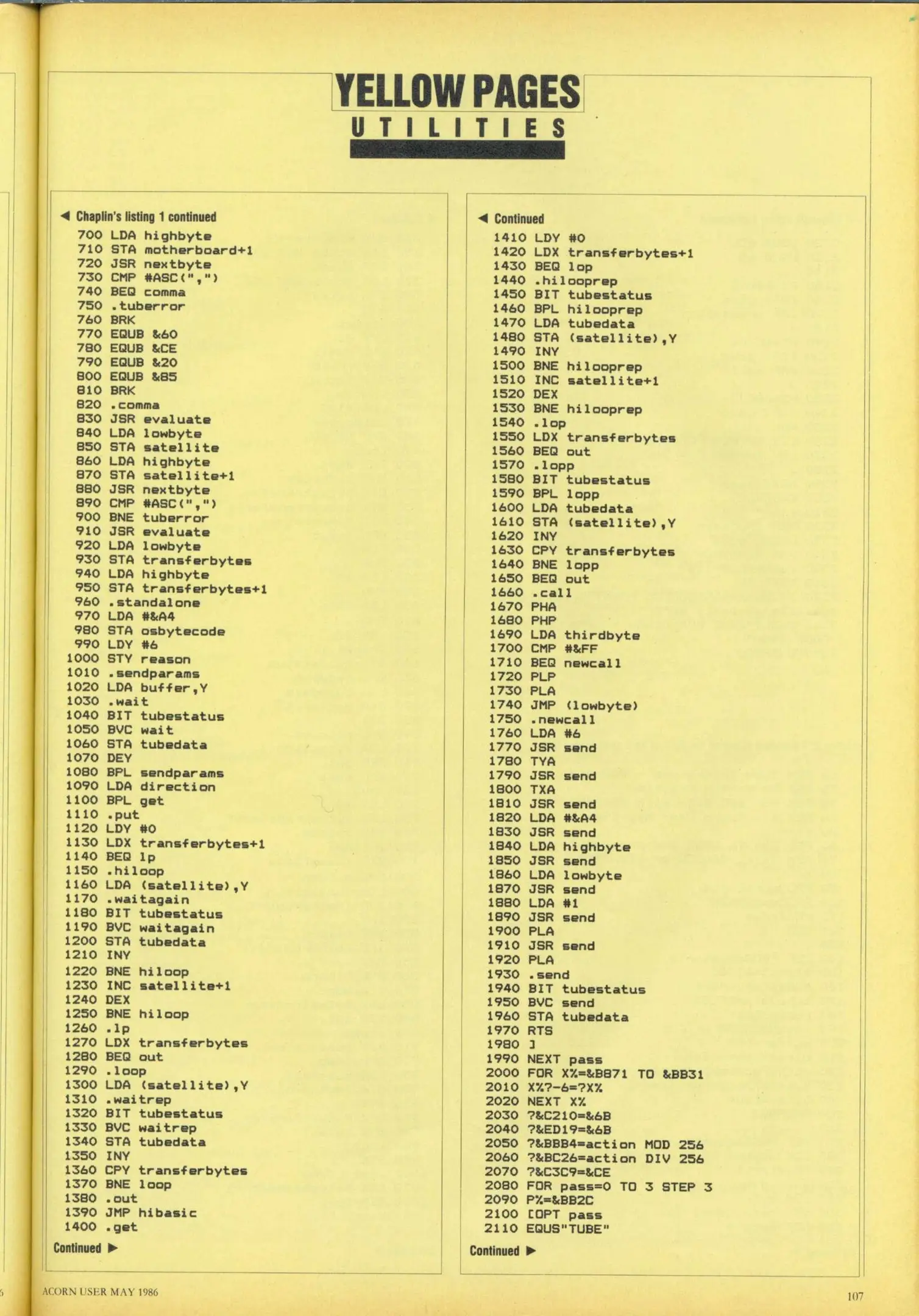 YELLOW PAGES
UTILITIES

◀ Chaplin's listing 1 continued
700 LDA highbyte
710 STA motherboard+1
720 JSR nextbyte
730 CMP #ASC(",")
740 BEQ comma
750 .tuberror
760 BRK
770 EQUB &60
780 EQUB &CE
790 EQUB &20
800 EQUB &85
810 BRK
820 .comma
830 JSR evaluate
840 LDA lowbyte
850 STA satellite
860 LDA highbyte
870 STA satellite+1
880 JSR nextbyte
890 CMP #ASC(",")
900 BNE tuberror
910 JSR evaluate
920 LDA lowbyte
930 STA transferbytes
940 LDA highbyte
950 STA transferbytes+1
960 .standalone
970 LDA #&A4
980 STA osbytecode
990 LDY #6
1000 STY reason
1010 .sendparams
1020 LDA buffer,Y
1030 .wait
1040 BIT tubestatus
1050 BVC wait
1060 STA tubedata
1070 DEY
1080 BPL sendparams
1090 LDA direction
1100 BPL get
1110 .put
1120 LDY #0
1130 LDX transferbytes+1
1140 BEQ lp
1150 .hiloop
1160 LDA (satellite),Y
1170 .waitagain
1180 BIT tubestatus
1190 BVC waitagain
1200 STA tubedata
1210 INY
1220 BNE hiloop
1230 INC satellite+1
1240 DEX
1250 BNE hiloop
1260 .lp
1270 LDX transferbytes
1280 BEQ out
1290 .loop
1300 LDA (satellite),Y
1310 .waitrep
1320 BIT tubestatus
1330 BVC waitrep
1340 STA tubedata
1350 INY
1360 CPY transferbytes
1370 BNE loop
1380 .out
1390 JMP hibasic
1400 .get
Continued ▶

◀ Continued
1410 LDY #0
1420 LDX transferbytes+1
1430 BEQ lop
1440 .hilooprep
1450 BIT tubestatus
1460 BPL hilooprep
1470 LDA tubedata
1480 STA (satellite),Y
1490 INY
1500 BNE hilooprep
1510 INC satellite+1
1520 DEX
1530 BNE hilooprep
1540 .lop
1550 LDX transferbytes
1560 BEQ out
1570 .lopp
1580 BIT tubestatus
1590 BPL lopp
1600 LDA tubedata
1610 STA (satellite),Y
1620 INY
1630 CPY transferbytes
1640 BNE lopp
1650 BEQ out
1660 .call
1670 PHA
1680 PHP
1690 LDA thirdbyte
1700 CMP #&FF
1710 BEQ newcall
1720 PLP
1730 PLA
1740 JMP (lowbyte)
1750 .newcall
1760 LDA #6
1770 JSR send
1780 TYA
1790 JSR send
1800 TXA
1810 JSR send
1820 LDA #&A4
1830 JSR send
1840 LDA highbyte
1850 JSR send
1860 LDA lowbyte
1870 JSR send
1880 LDA #1
1890 JSR send
1900 PLA
1910 JSR send
1920 PLA
1930 .send
1940 BIT tubestatus
1950 BVC send
1960 STA tubedata
1970 RTS
1980 ]
1990 NEXT pass
2000 FOR X%=&B871 TO &BB31
2010 X%?-6=?X%
2020 NEXT X%
2030 ?&C210=&6B
2040 ?&ED19=&6B
2050 ?&BBB4=action MOD 256
2060 ?&BC26=action DIV 256
2070 ?&C3C9=&CE
2080 FOR pass=0 TO 3 STEP 3
2090 P%=&BB2C
2100 [OPT pass
2110 EQUS"TUBE"
Continued ▶

ACORN USER MAY 1986
107